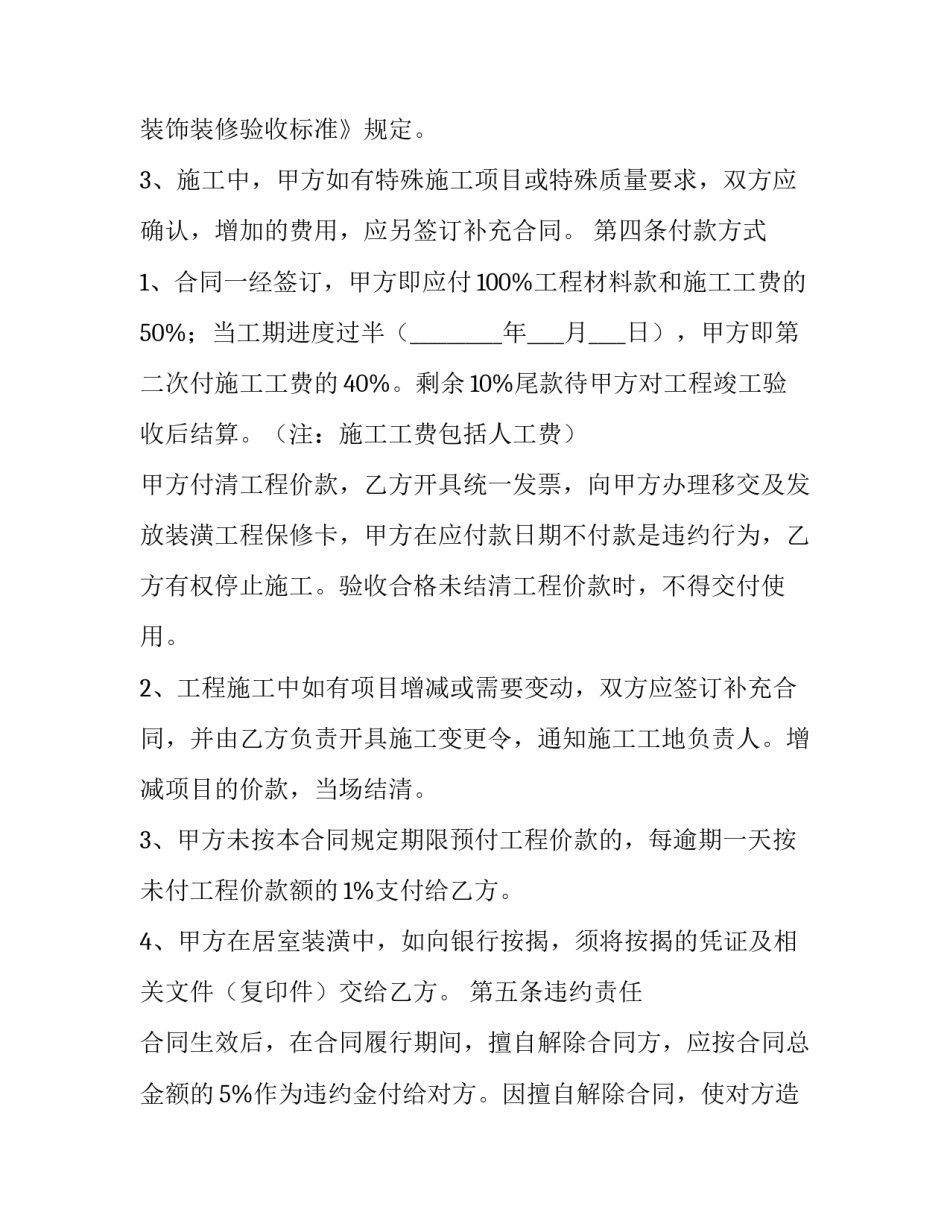 装饰装修验收标准》规定。

3、施工中，甲方如有特殊施工项目或特殊质量要求，双方应确认，增加的费用，应另签订补充合同。 第四条付款方式

1、合同一经签订，甲方即应付100%工程材料款和施工工费的50%；当工期进度过半（________年___月___日），甲方即第二次付施工工费的40%。剩余10%尾款待甲方对工程竣工验收后结算。（注：施工工费包括人工费）

甲方付清工程价款，乙方开具统一发票，向甲方办理移交及发放装潢工程保修卡，甲方在应付款日期不付款是违约行为，乙方有权停止施工。验收合格未结清工程价款时，不得交付使用。

2、工程施工中如有项目增减或需要变动，双方应签订补充合同，并由乙方负责开具施工变更令，通知施工工地负责人。增减项目的价款，当场结清。

3、甲方未按本合同规定期限预付工程价款的，每逾期一天按未付工程价款额的1%支付给乙方。

4、甲方在居室装潢中，如向银行按揭，须将按揭的凭证及相关文件（复印件）交给乙方。 第五条违约责任

合同生效后，在合同履行期间，擅自解除合同方，应按合同总金额的5%作为违约金付给对方。因擅自解除合同，使对方造